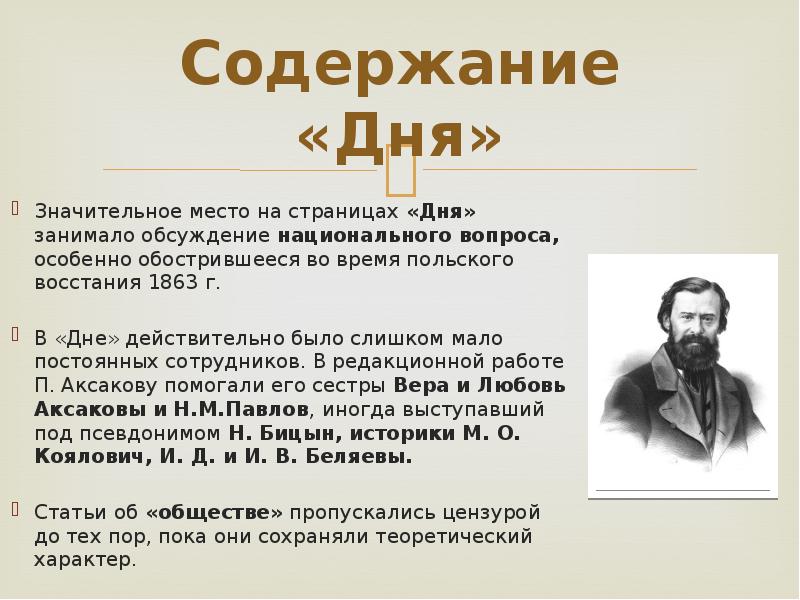 Содержание «Дня»

Значительное место на страницах «Дня» занимало обсуждение национального вопроса, особенно обострившееся во время польского восстания 1863 г.

В «Дне» действительно было слишком мало постоянных сотрудников. В редакционной работе П. Аксакову помогали его сестры Вера и Любовь Аксаковы и Н.М.Павлов, иногда выступавший под псевдонимом Н. Бицын, историки М. О. Коялович, И. Д. и И. В. Беляевы.

Статьи об «обществе» пропускались цензурой до тех пор, пока они сохраняли теоретический характер.